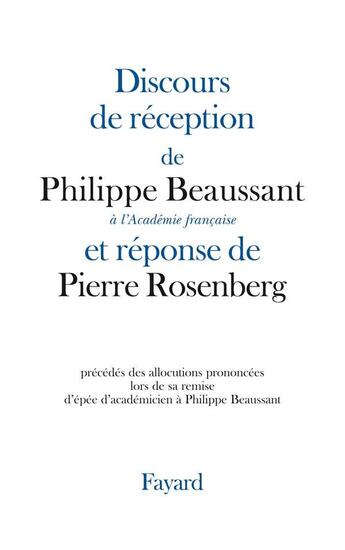 Discours de réception de Philippe Beaussant à l'Académie française et réponse de Pierre Rosenberg

précédés des allocutions prononcées lors de sa remise d'épée d'académicien à Philippe Beaussant

Fayard